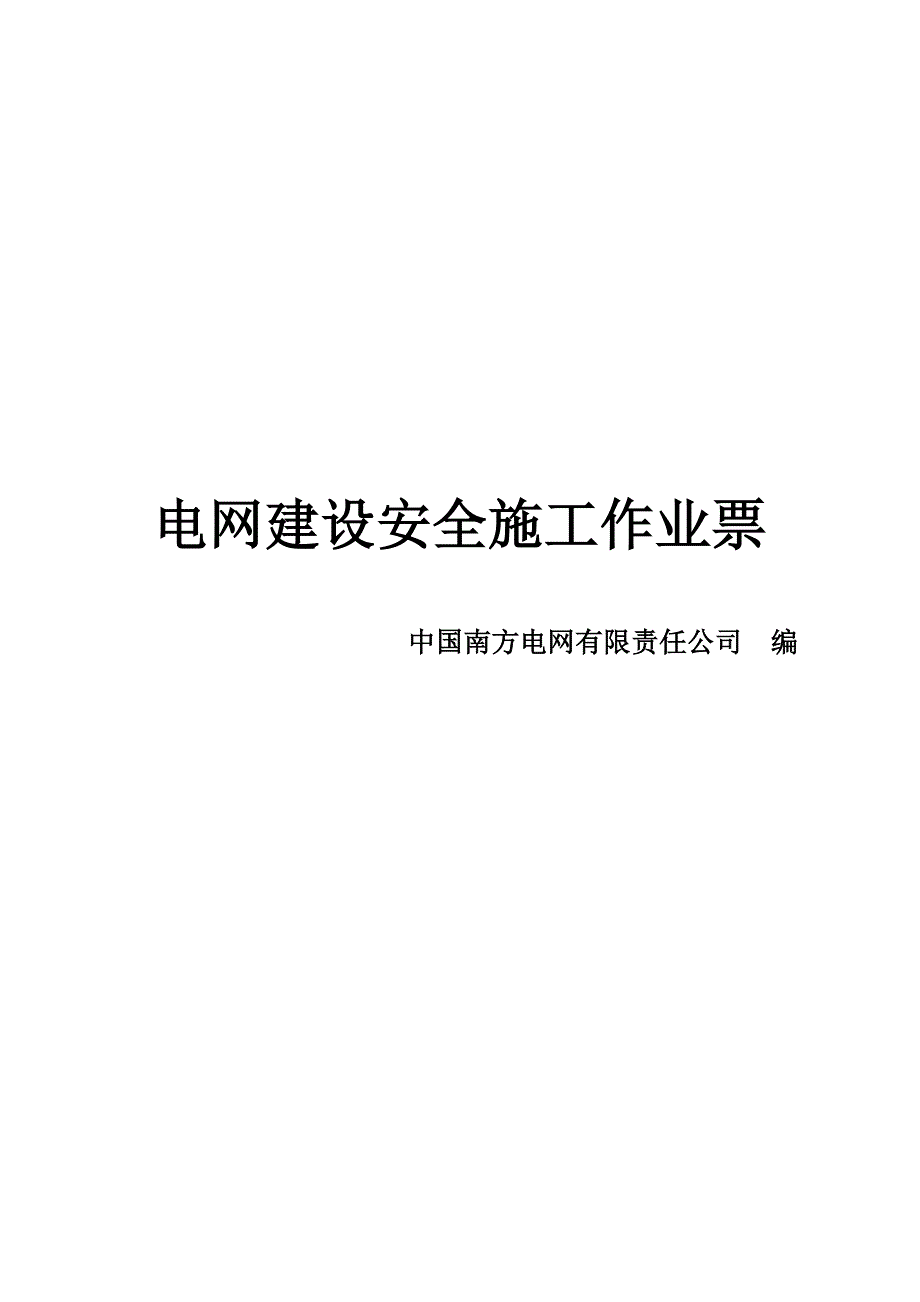 电网建设安全施工作业票

中国南方电网有限责任公司　编